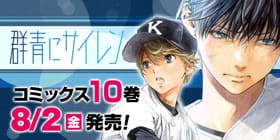 群青にサイレン

K

コミックス10巻
8/2 金 発売!